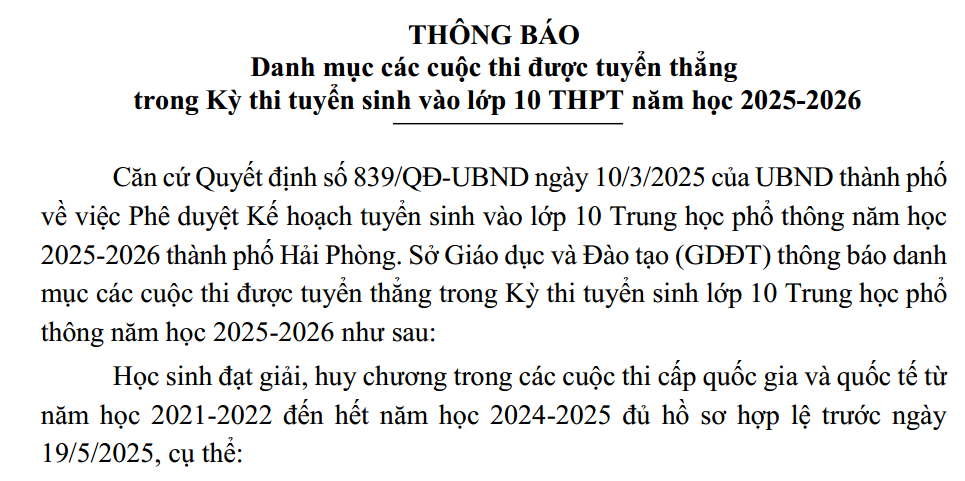 THÔNG BÁO
Danh mục các cuộc thi được tuyển thẳng
trong Kỳ thi tuyển sinh vào lớp 10 THPT năm học 2025-2026

Căn cứ Quyết định số 839/QĐ-UBND ngày 10/3/2025 của UBND thành phố về việc Phê duyệt Kế hoạch tuyển sinh vào lớp 10 Trung học phổ thông năm học 2025-2026 thành phố Hải Phòng. Sở Giáo dục và Đào tạo (GDĐT) thông báo danh mục các cuộc thi được tuyển thẳng trong Kỳ thi tuyển sinh lớp 10 Trung học phổ thông năm học 2025-2026 như sau:

Học sinh đạt giải, huy chương trong các cuộc thi cấp quốc gia và quốc tế từ năm học 2021-2022 đến hết năm học 2024-2025 đủ hồ sơ hợp lệ trước ngày 19/5/2025, cụ thể: